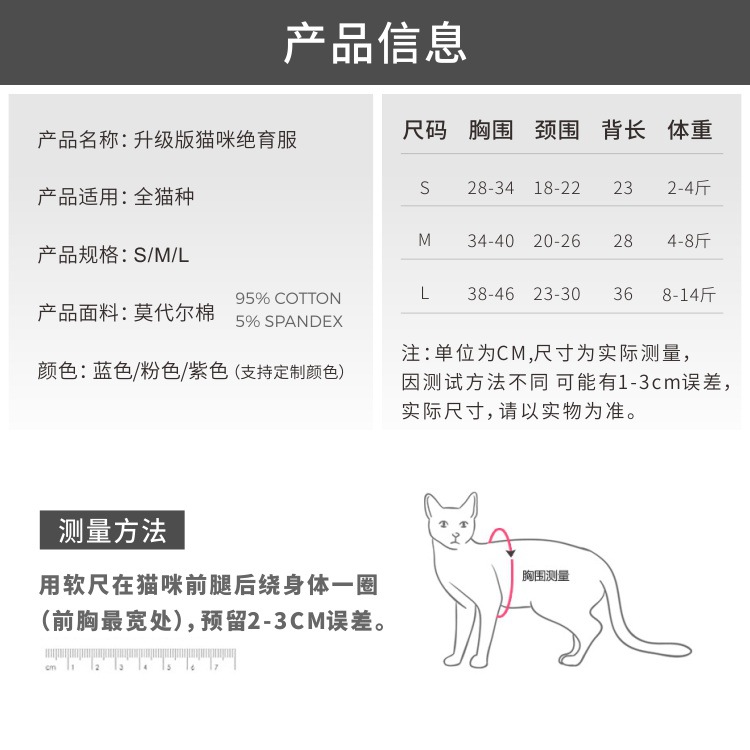 产品信息

产品名称：升级版猫咪绝育服

产品适用：全猫种

产品规格：S/M/L

产品面料：莫代尔棉 95% COTTON 5% SPANDEX

颜色：蓝色/粉色/紫色（支持定制颜色）

| 尺码 | 胸围 | 颈围 | 背长 | 体重 |
|---|---|---|---|---|
| S | 28-34 | 18-22 | 23 | 2-4斤 |
| M | 34-40 | 20-26 | 28 | 4-8斤 |
| L | 38-46 | 23-30 | 36 | 8-14斤 |

注：单位为CM,尺寸为实际测量，因测试方法不同 可能有1-3cm误差，实际尺寸，请以实物为准。

测量方法

用软尺在猫咪前腿后绕身体一圈（前胸最宽处），预留2-3CM误差。

cm 1 2 3 4 5 6 7

胸围测量